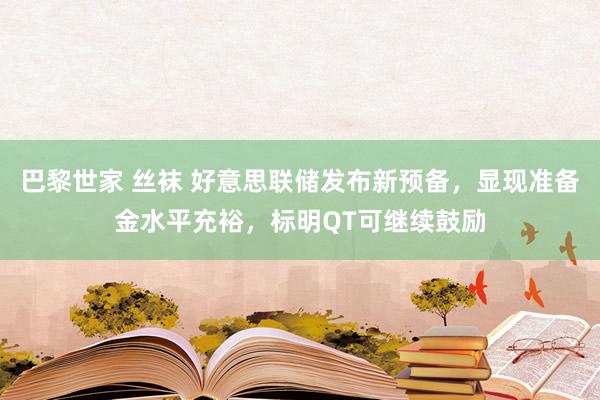 巴黎世家 丝袜 好意思联储发布新预备，显现准备金水平充裕，标明QT可继续鼓励